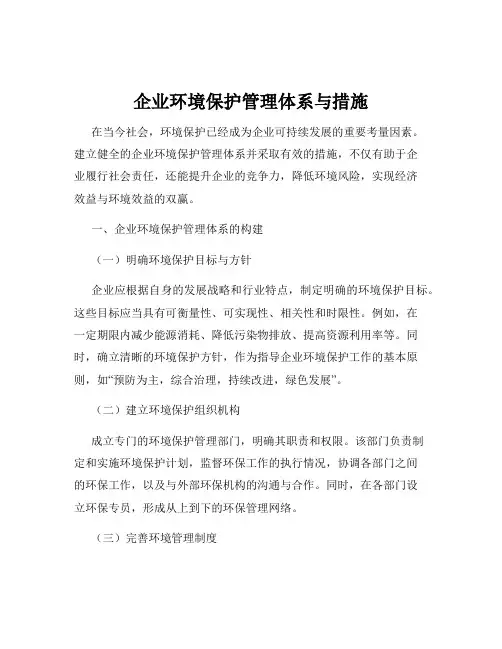 企业环境保护管理体系与措施

在当今社会，环境保护已经成为企业可持续发展的重要考量因素。建立健全的企业环境保护管理体系并采取有效的措施，不仅有助于企业履行社会责任，还能提升企业的竞争力，降低环境风险，实现经济效益与环境效益的双赢。

一、企业环境保护管理体系的构建

（一）明确环境保护目标与方针

企业应根据自身的发展战略和行业特点，制定明确的环境保护目标。这些目标应当具有可衡量性、可实现性、相关性和时限性。例如，在一定期限内减少能源消耗、降低污染物排放、提高资源利用率等。同时，确立清晰的环境保护方针，作为指导企业环境保护工作的基本原则，如“预防为主，综合治理，持续改进，绿色发展”。

（二）建立环境保护组织机构

成立专门的环境保护管理部门，明确其职责和权限。该部门负责制定和实施环境保护计划，监督环保工作的执行情况，协调各部门之间的环保工作，以及与外部环保机构的沟通与合作。同时，在各部门设立环保专员，形成从上到下的环保管理网络。

（三）完善环境管理制度